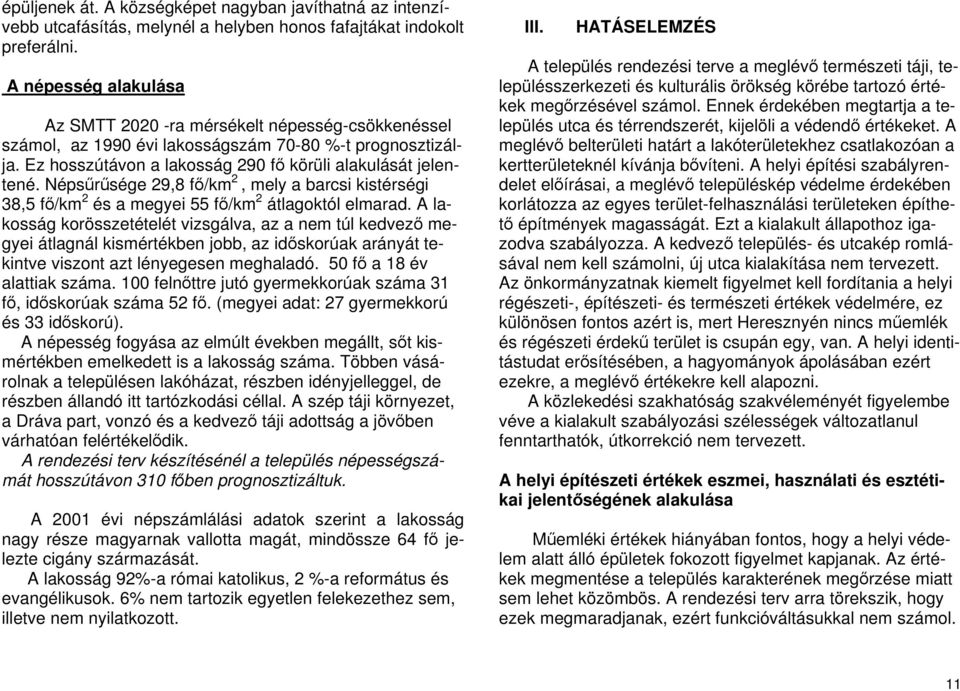 épüljenek át. A községképet nagyban javíthatná az intenzívebb utcafásítás, melynél a helyben honos fafajtákat indokolt preferálni.

A népesség alakulása

Az SMTT 2020 -ra mérsékelt népesség-csökkenéssel számol, az 1990 évi lakosságszám 70-80 %-t prognosztizálja. Ez hosszútávon a lakosság 290 fő körüli alakulását jelentené. Népsűrűsége 29,8 fő/km$^2$, mely a barcsi kistérségi 38,5 fő/km$^2$ és a megyei 55 fő/km$^2$ átlagoktól elmarad. A lakosság korösszetételét vizsgálva, az a nem túl kedvező megyei átlagnál kismértékben jobb, az időskorúak arányát tekintve viszont azt lényegesen meghaladó. 50 fő a 18 év alattiak száma. 100 felnőttre jutó gyermekkorúak száma 31 fő, időskorúak száma 52 fő. (megyei adat: 27 gyermekkorú és 33 időskorú).

A népesség fogyása az elmúlt években megállt, sőt kismértékben emelkedett is a lakosság száma. Többen vásárolnak a településen lakóházat, részben idényjelleggel, de részben állandó itt tartózkodási céllal. A szép táji környezet, a Dráva part, vonzó és a kedvező táji adottság a jövőben várhatóan felértékelődik.

A rendezési terv készítésénél a település népességszámát hosszútávon 310 főben prognosztizáltuk.

A 2001 évi népszámlálási adatok szerint a lakosság nagy része magyarnak vallotta magát, mindössze 64 fő jelezte cigány származását.

A lakosság 92%-a római katolikus, 2 %-a református és evangélikusok. 6% nem tartozik egyetlen felekezethez sem, illetve nem nyilatkozott.

III. HATÁSELEMZÉS

A település rendezési terve a meglévő természeti táji, településszerkezeti és kulturális örökség körébe tartozó értékek megőrzésével számol. Ennek érdekében megtartja a település utca és térrendszerét, kijelöli a védendő értékeket. A meglévő belterületi határt a lakóterületekhez csatlakozóan a kertterületeknél kívánja bővíteni. A helyi építési szabályrendelet előírásai, a meglévő településkép védelme érdekében korlátozza az egyes terület-felhasználási területeken építhető építmények magasságát. Ezt a kialakult állapothoz igazodva szabályozza. A kedvező település- és utcakép romlásával nem kell számolni, új utca kialakítása nem tervezett.

Az önkormányzatnak kiemelt figyelmet kell fordítania a helyi régészeti-, építészeti- és természeti értékek védelmére, ez különösen fontos azért is, mert Heresznyén nincs műemlék és régészeti érdekű terület is csupán egy, van. A helyi identitástudat erősítésében, a hagyományok ápolásában ezért ezekre, a meglévő értékekre kell alapozni.

A közlekedési szakhatóság szakvéleményét figyelembe véve a kialakult szabályozási szélességek változatlanul fenntarthatók, útkorrekció nem tervezett.

A helyi építészeti értékek eszmei, használati és esztétikai jelentőségének alakulása

Műemléki értékek hiányában fontos, hogy a helyi védelem alatt álló épületek fokozott figyelmet kapjanak. Az értékek megmentése a település karakterének megőrzése miatt sem lehet közömbös. A rendezési terv arra törekszik, hogy ezek megmaradjanak, ezért funkcióváltásukkal nem számol.

11